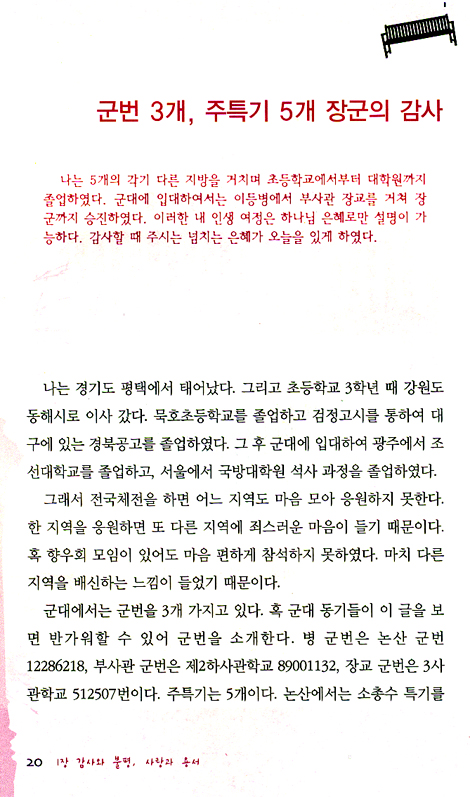 군번 3개, 주특기 5개 장군의 감사

나는 5개의 각기 다른 지방을 거치며 초등학교에서부터 대학원까지 졸업하였다. 군대에 입대하여서는 이등병에서 부사관 장교를 거쳐 장군까지 승진하였다. 이러한 내 인생 여정은 하나님 은혜로만 설명이 가능하다. 감사할 때 주시는 넘치는 은혜가 오늘을 있게 하였다.

나는 경기도 평택에서 태어났다. 그리고 초등학교 3학년 때 강원도 동해시로 이사 갔다. 묵호초등학교를 졸업하고 검정고시를 통하여 대구에 있는 경북공고를 졸업하였다. 그 후 군대에 입대하여 광주에서 조선대학교를 졸업하고, 서울에서 국방대학원 석사 과정을 졸업하였다.

그래서 전국체전을 하면 어느 지역도 마음 모아 응원하지 못한다. 한 지역을 응원하면 또 다른 지역에 죄스러운 마음이 들기 때문이다. 혹 향우회 모임이 있어도 마음 편하게 참석하지 못하였다. 마치 다른 지역을 배신하는 느낌이 들었기 때문이다.

군대에서는 군번을 3개 가지고 있다. 혹 군대 동기들이 이 글을 보면 반가워할 수 있어 군번을 소개한다. 병 군번은 논산 군번 12286218, 부사관 군번은 제2하사관학교 89001132, 장교 군번은 3사관학교 512507번이다. 주특기는 5개이다. 논산에서는 소총수 특기를

20 1장 감사와 불평, 사랑과 용서